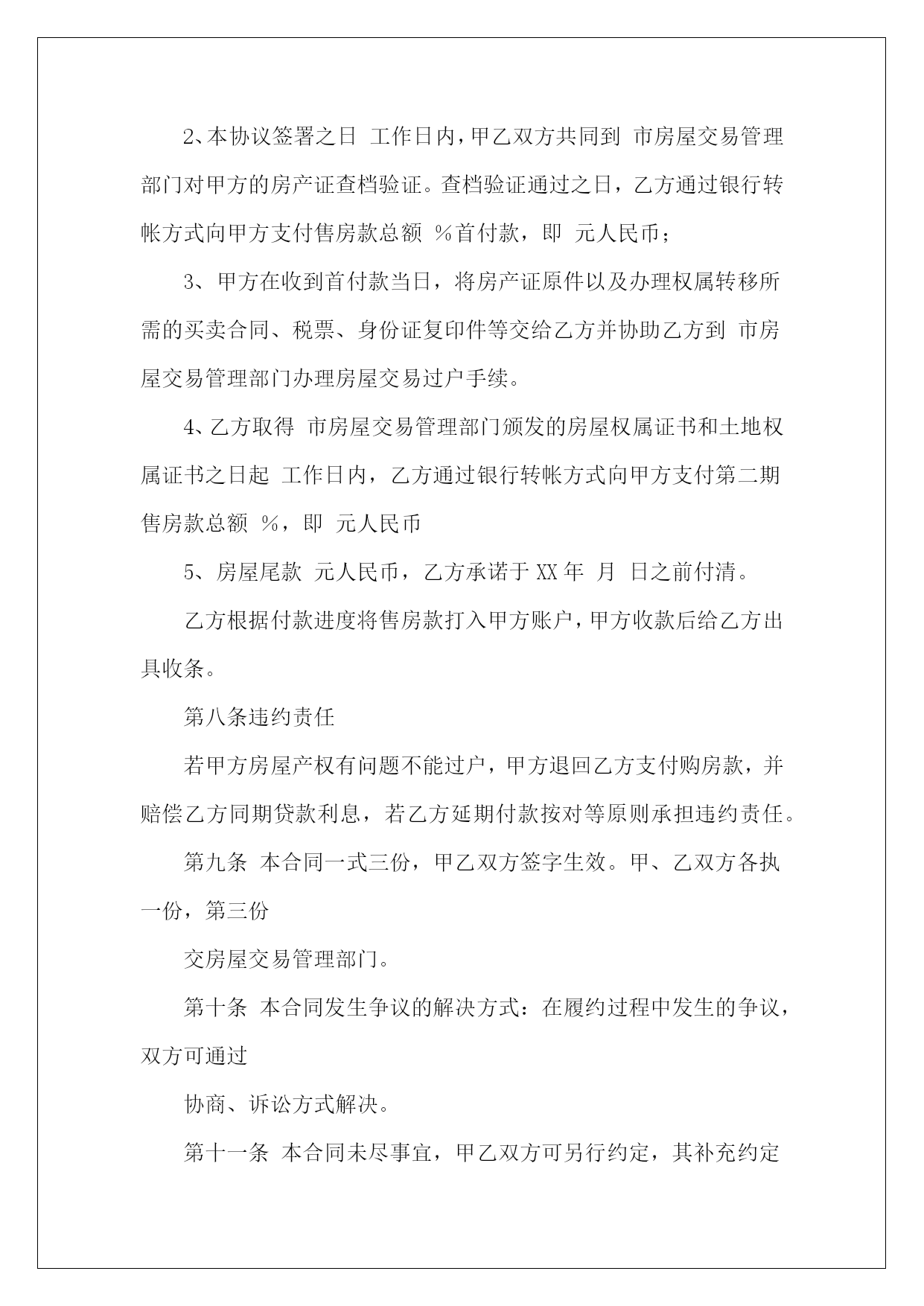 2、本协议签署之日 工作日内，甲乙双方共同到 市房屋交易管理部门对甲方的房产证查档验证。查档验证通过之日，乙方通过银行转帐方式向甲方支付售房款总额 %首付款，即 元人民币；

3、甲方在收到首付款当日，将房产证原件以及办理权属转移所需的买卖合同、税票、身份证复印件等交给乙方并协助乙方到 市房屋交易管理部门办理房屋交易过户手续。

4、乙方取得 市房屋交易管理部门颁发的房屋权属证书和土地权属证书之日起 工作日内，乙方通过银行转帐方式向甲方支付第二期售房款总额 %，即 元人民币

5、房屋尾款 元人民币，乙方承诺于 XX 年 月 日之前付清。

乙方根据付款进度将售房款打入甲方账户，甲方收款后给乙方出具收条。

第八条违约责任

若甲方房屋产权有问题不能过户，甲方退回乙方支付购房款，并赔偿乙方同期贷款利息，若乙方延期付款按对等原则承担违约责任。

第九条 本合同一式三份，甲乙双方签字生效。甲、乙双方各执一份，第三份

交房屋交易管理部门。

第十条 本合同发生争议的解决方式：在履约过程中发生的争议，双方可通过

协商、诉讼方式解决。

第十一条 本合同未尽事宜，甲乙双方可另行约定，其补充约定